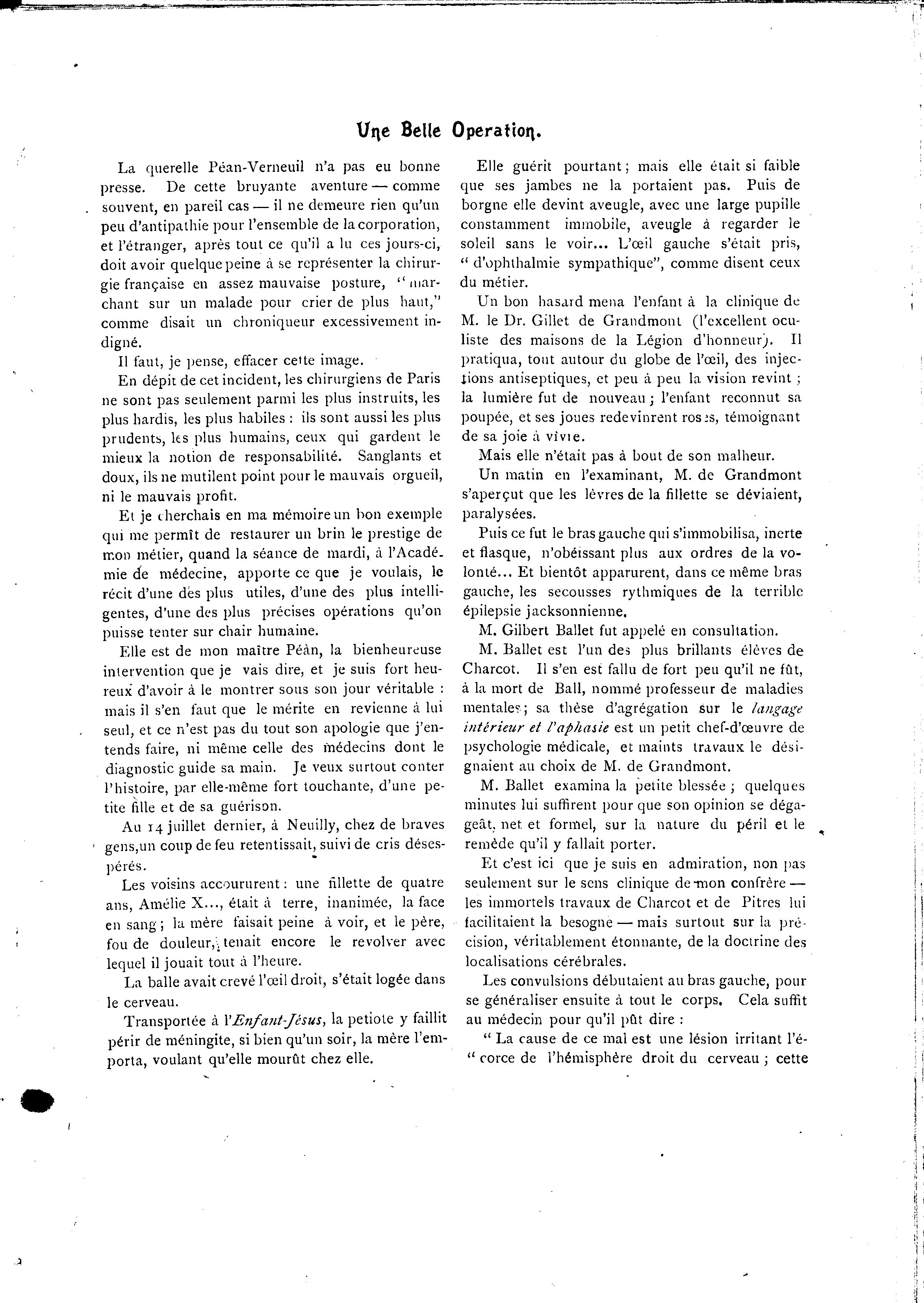 Une Belle Operation.

La querelle Péan-Verneuil n'a pas eu bonne presse. De cette bruyante aventure — comme souvent, en pareil cas — il ne demeure rien qu'un peu d'antipathie pour l'ensemble de la corporation, et l'étranger, après tout ce qu'il a lu ces jours-ci, doit avoir quelque peine à se représenter la chirurgie française en assez mauvaise posture, "marchant sur un malade pour crier de plus haut," comme disait un chroniqueur excessivement indigné.

Il faut, je pense, effacer cette image.

En dépit de cet incident, les chirurgiens de Paris ne sont pas seulement parmi les plus instruits, les plus hardis, les plus habiles : ils sont aussi les plus prudents, les plus humains, ceux qui gardent le mieux la notion de responsabilité. Sanglants et doux, ils ne mutilent point pour le mauvais orgueil, ni le mauvais profit.

Et je cherchais en ma mémoire un bon exemple qui me permît de restaurer un brin le prestige de mon métier, quand la séance de mardi, à l'Académie de médecine, apporte ce que je voulais, le récit d'une des plus utiles, d'une des plus intelligentes, d'une des plus précises opérations qu'on puisse tenter sur chair humaine.

Elle est de mon maître Péan, la bienheureuse intervention que je vais dire, et je suis fort heureux d'avoir à le montrer sous son jour véritable : mais il s'en faut que le mérite en revienne à lui seul, et ce n'est pas du tout son apologie que j'entends faire, ni même celle des médecins dont le diagnostic guide sa main. Je veux surtout conter l'histoire, par elle-même fort touchante, d'une petite fille et de sa guérison.

Au 14 juillet dernier, à Neuilly, chez de braves gens, un coup de feu retentissait, suivi de cris désespérés.

Les voisins accoururent : une fillette de quatre ans, Amélie X..., était à terre, inanimée, la face en sang ; la mère faisait peine à voir, et le père, fou de douleur, tenait encore le revolver avec lequel il jouait tout à l'heure.

La balle avait crevé l'œil droit, s'était logée dans le cerveau.

Transportée à l'Enfant-Jésus, la petiote y faillit périr de méningite, si bien qu'un soir, la mère l'emporta, voulant qu'elle mourût chez elle.

Elle guérit pourtant ; mais elle était si faible que ses jambes ne la portaient pas. Puis de borgne elle devint aveugle, avec une large pupille constamment immobile, aveugle à regarder le soleil sans le voir... L'œil gauche s'était pris, " d'ophthalmie sympathique", comme disent ceux du métier.

Un bon hasard mena l'enfant à la clinique de M. le Dr. Gillet de Grandmont (l'excellent oculiste des maisons de la Légion d'honneur). Il pratiqua, tout autour du globe de l'œil, des injections antiseptiques, et peu à peu la vision revint ; la lumière fut de nouveau ; l'enfant reconnut sa poupée, et ses joues redevinrent roses, témoignant de sa joie à vivre.

Mais elle n'était pas à bout de son malheur.

Un matin en l'examinant, M. de Grandmont s'aperçut que les lèvres de la fillette se déviaient, paralysées.

Puis ce fut le bras gauche qui s'immobilisa, inerte et flasque, n'obéissant plus aux ordres de la volonté... Et bientôt apparurent, dans ce même bras gauche, les secousses rythmiques de la terrible épilepsie jacksonnienne.

M. Gilbert Ballet fut appelé en consultation.

M. Ballet est l'un des plus brillants élèves de Charcot. Il s'en est fallu de fort peu qu'il ne fût, à la mort de Ball, nommé professeur de maladies mentales ; sa thèse d'agrégation sur le langage intérieur et l'aphasie est un petit chef-d'œuvre de psychologie médicale, et maints travaux le désignaient au choix de M. de Grandmont.

M. Ballet examina la petite blessée ; quelques minutes lui suffirent pour que son opinion se dégageât, net et formel, sur la nature du péril et le remède qu'il y fallait porter.

Et c'est ici que je suis en admiration, non pas seulement sur le sens clinique de mon confrère — les immortels travaux de Charcot et de Pitres lui facilitaient la besogne — mais surtout sur la précision, véritablement étonnante, de la doctrine des localisations cérébrales.

Les convulsions débutaient au bras gauche, pour se généraliser ensuite à tout le corps. Cela suffit au médecin pour qu'il pût dire :

" La cause de ce mal est une lésion irritant l'é-" corce de l'hémisphère droit du cerveau ; cette